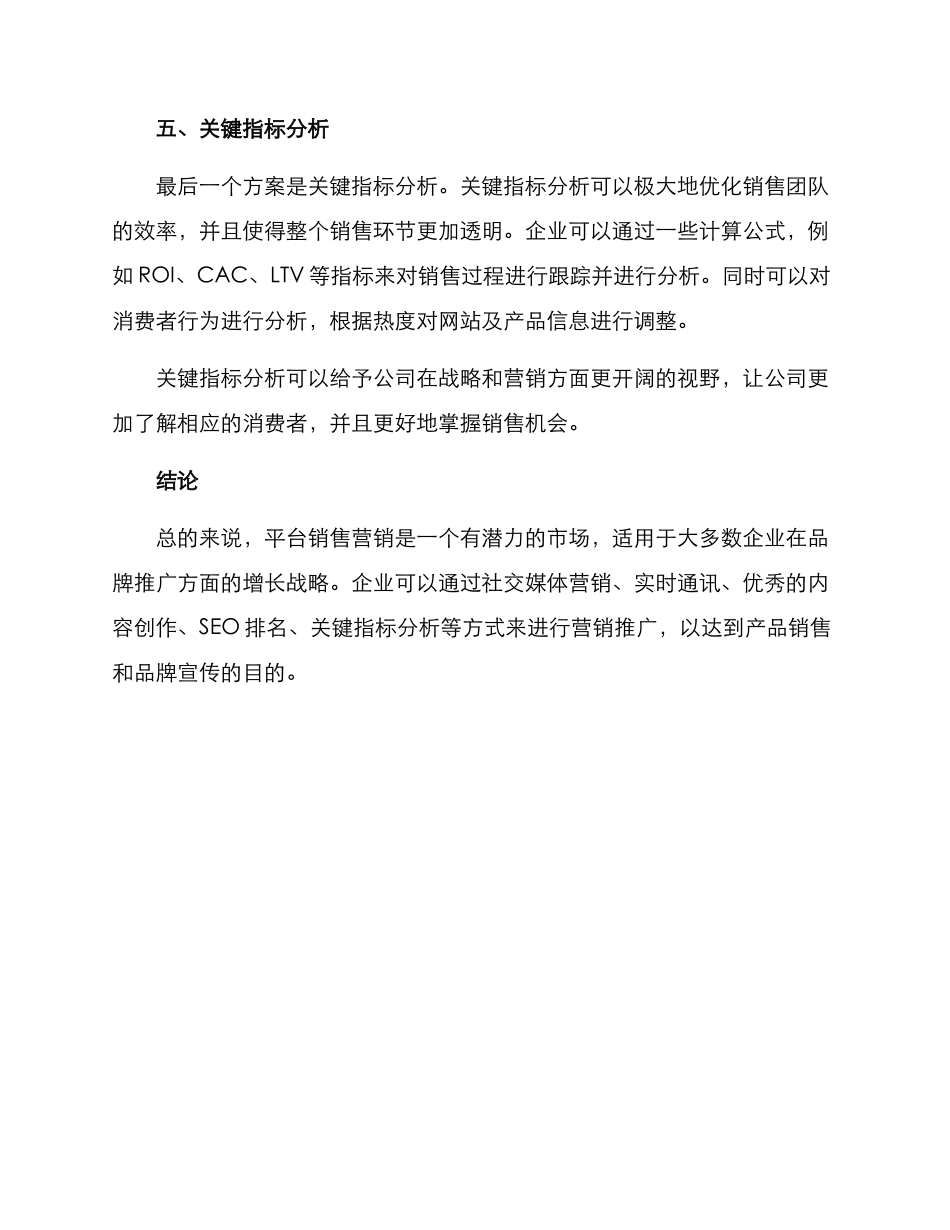 五、关键指标分析

最后一个方案是关键指标分析。关键指标分析可以极大地优化销售团队的效率，并且使得整个销售环节更加透明。企业可以通过一些计算公式，例如 ROI、CAC、LTV 等指标来对销售过程进行跟踪并进行分析。同时可以对消费者行为进行分析，根据热度对网站及产品信息进行调整。

关键指标分析可以给予公司在战略和营销方面更开阔的视野，让公司更加了解相应的消费者，并且更好地掌握销售机会。

结论

总的来说，平台销售营销是一个有潜力的市场，适用于大多数企业在品牌推广方面的增长战略。企业可以通过社交媒体营销、实时通讯、优秀的内容创作、SEO 排名、关键指标分析等方式来进行营销推广，以达到产品销售和品牌宣传的目的。